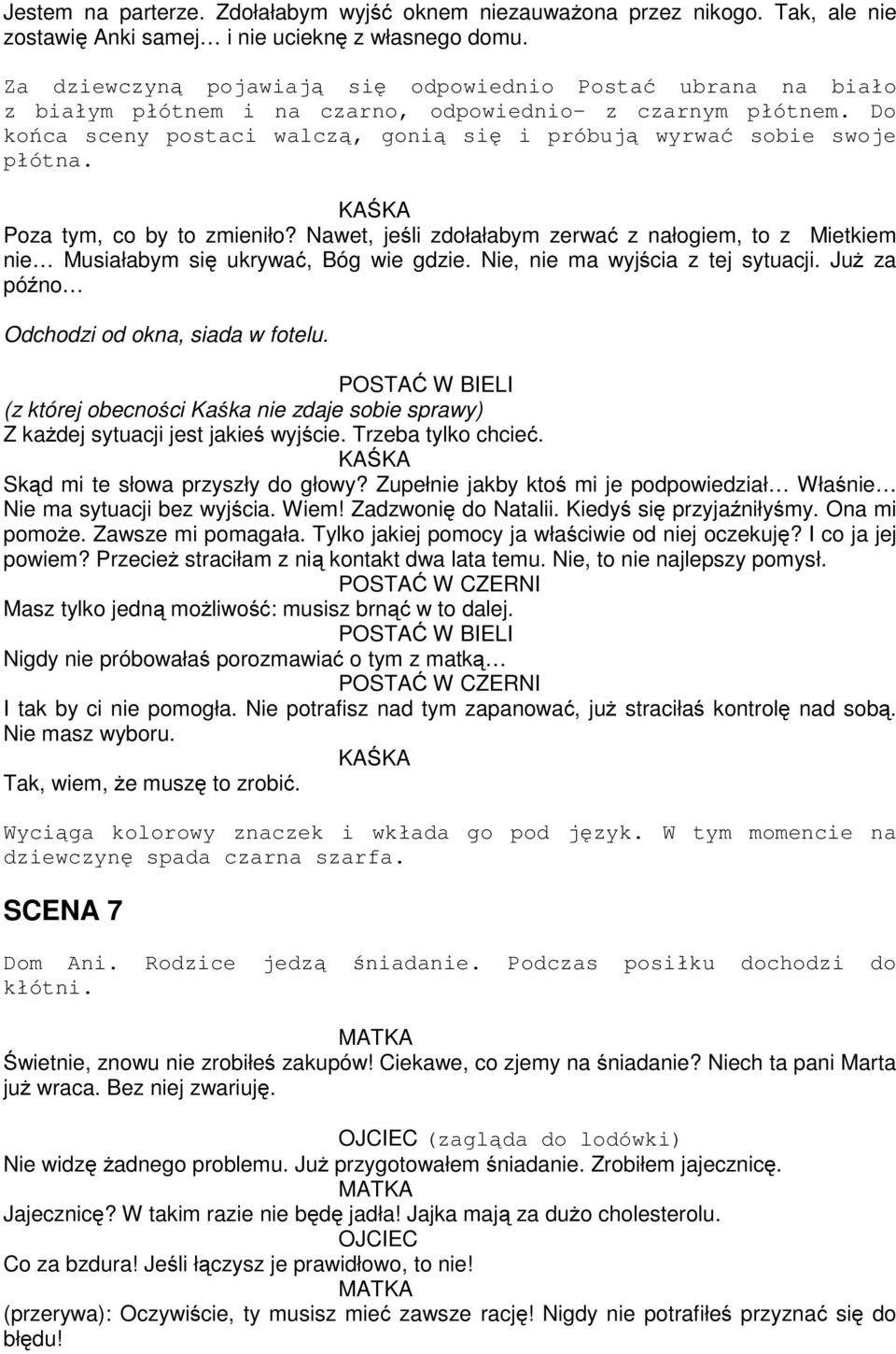 Jestem na parterze. Zdołałabym wyjść oknem niezauważona przez nikogo. Tak, ale nie zostawię Anki samej… i nie ucieknę z własnego domu.

Za dziewczyną pojawiają się odpowiednio Postać ubrana na biało z białym płótnem i na czarno, odpowiednio- z czarnym płótnem. Do końca sceny postaci walczą, gonią się i próbują wyrwać sobie swoje płótna.

KAŚKA
Poza tym, co by to zmieniło? Nawet, jeśli zdołałabym zerwać z nałogiem, to z Mietkiem nie… Musiałabym się ukrywać, Bóg wie gdzie. Nie, nie ma wyjścia z tej sytuacji. Już za późno…

Odchodzi od okna, siada w fotelu.

POSTAĆ W BIELI
(z której obecności Kaśka nie zdaje sobie sprawy)
Z każdej sytuacji jest jakieś wyjście. Trzeba tylko chcieć.
KAŚKA
Skąd mi te słowa przyszły do głowy? Zupełnie jakby ktoś mi je podpowiedział… Właśnie… Nie ma sytuacji bez wyjścia. Wiem! Zadzwonię do Natalii. Kiedyś się przyjaźniłyśmy. Ona mi pomoże. Zawsze mi pomagała. Tylko jakiej pomocy ja właściwie od niej oczekuję? I co ja jej powiem? Przecież straciłam z nią kontakt dwa lata temu. Nie, to nie najlepszy pomysł.
POSTAĆ W CZERNI
Masz tylko jedną możliwość: musisz brnąć w to dalej.
POSTAĆ W BIELI
Nigdy nie próbowałaś porozmawiać o tym z matką…
POSTAĆ W CZERNI
I tak by ci nie pomogła. Nie potrafisz nad tym zapanować, już straciłaś kontrolę nad sobą. Nie masz wyboru.
KAŚKA
Tak, wiem, że muszę to zrobić.

Wyciąga kolorowy znaczek i wkłada go pod język. W tym momencie na dziewczynę spada czarna szarfa.

SCENA 7

Dom Ani. Rodzice jedzą śniadanie. Podczas posiłku dochodzi do kłótni.

MATKA
Świetnie, znowu nie zrobiłeś zakupów! Ciekawe, co zjemy na śniadanie? Niech ta pani Marta już wraca. Bez niej zwariuję.

OJCIEC (zagląda do lodówki)
Nie widzę żadnego problemu. Już przygotowałem śniadanie. Zrobiłem jajecznicę.
MATKA
Jajecznicę? W takim razie nie będę jadła! Jajka mają za dużo cholesterolu.
OJCIEC
Co za bzdura! Jeśli łączysz je prawidłowo, to nie!
MATKA
(przerywa): Oczywiście, ty musisz mieć zawsze rację! Nigdy nie potrafiłeś przyznać się do błędu!